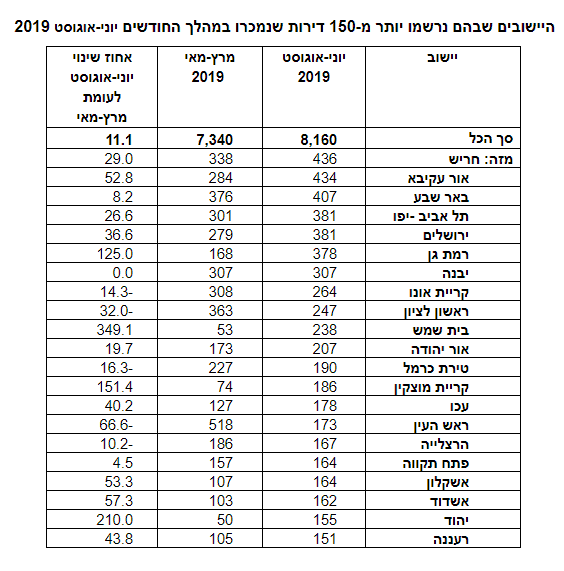 היישובים שבהם נרשמו יותר מ-150 דירות שנמכרו במהלך החודשים יוני-אוגוסט 2019

| יישוב | יוני-אוגוסט 2019 | מרץ-מאי 2019 | אחוז שינוי יוני-אוגוסט לעומת מרץ-מאי |
|---|---|---|---|
| סך הכל | 8,160 | 7,340 | 11.1 |
| מזה: חריש | 436 | 338 | 29.0 |
| אור עקיבא | 434 | 284 | 52.8 |
| באר שבע | 407 | 376 | 8.2 |
| תל אביב -יפו | 381 | 301 | 26.6 |
| ירושלים | 381 | 279 | 36.6 |
| רמת גן | 378 | 168 | 125.0 |
| יבנה | 307 | 307 | 0.0 |
| קריית אונו | 264 | 308 | 14.3- |
| ראשון לציון | 247 | 363 | 32.0- |
| בית שמש | 238 | 53 | 349.1 |
| אור יהודה | 207 | 173 | 19.7 |
| טירת כרמל | 190 | 227 | 16.3- |
| קריית מוצקין | 186 | 74 | 151.4 |
| עכו | 178 | 127 | 40.2 |
| ראש העין | 173 | 518 | 66.6- |
| הרצלייה | 167 | 186 | 10.2- |
| פתח תקווה | 164 | 157 | 4.5 |
| אשקלון | 164 | 107 | 53.3 |
| אשדוד | 162 | 103 | 57.3 |
| יהוד | 155 | 50 | 210.0 |
| רעננה | 151 | 105 | 43.8 |